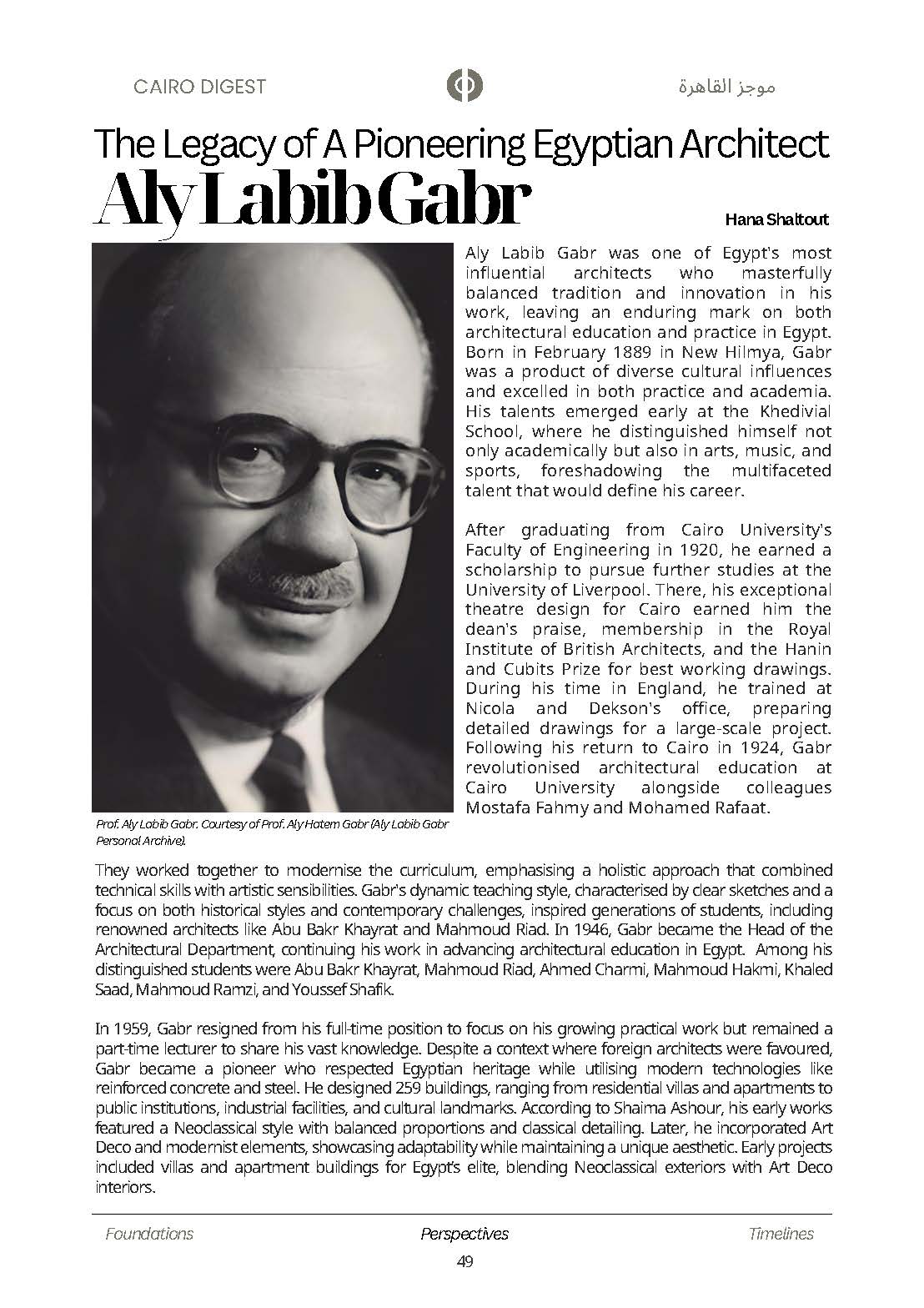 CAIRO DIGEST

موجز القاهرة

The Legacy of A Pioneering Egyptian Architect

Aly Labib Gabr

Hana Shaltout

Aly Labib Gabr was one of Egypt's most influential architects who masterfully balanced tradition and innovation in his work, leaving an enduring mark on both architectural education and practice in Egypt. Born in February 1889 in New Hilmya, Gabr was a product of diverse cultural influences and excelled in both practice and academia. His talents emerged early at the Khedivial School, where he distinguished himself not only academically but also in arts, music, and sports, foreshadowing the multifaceted talent that would define his career.

After graduating from Cairo University's Faculty of Engineering in 1920, he earned a scholarship to pursue further studies at the University of Liverpool. There, his exceptional theatre design for Cairo earned him the dean's praise, membership in the Royal Institute of British Architects, and the Hanin and Cubits Prize for best working drawings. During his time in England, he trained at Nicola and Dekson's office, preparing detailed drawings for a large-scale project. Following his return to Cairo in 1924, Gabr revolutionised architectural education at Cairo University alongside colleagues Mostafa Fahmy and Mohamed Rafaat.

Prof. Aly Labib Gabr. Courtesy of Prof. Aly Hatem Gabr (Aly Labib Gabr Personal Archive).

They worked together to modernise the curriculum, emphasising a holistic approach that combined technical skills with artistic sensibilities. Gabr's dynamic teaching style, characterised by clear sketches and a focus on both historical styles and contemporary challenges, inspired generations of students, including renowned architects like Abu Bakr Khayrat and Mahmoud Riad. In 1946, Gabr became the Head of the Architectural Department, continuing his work in advancing architectural education in Egypt. Among his distinguished students were Abu Bakr Khayrat, Mahmoud Riad, Ahmed Charmi, Mahmoud Hakmi, Khaled Saad, Mahmoud Ramzi, and Youssef Shafik.

In 1959, Gabr resigned from his full-time position to focus on his growing practical work but remained a part-time lecturer to share his vast knowledge. Despite a context where foreign architects were favoured, Gabr became a pioneer who respected Egyptian heritage while utilising modern technologies like reinforced concrete and steel. He designed 259 buildings, ranging from residential villas and apartments to public institutions, industrial facilities, and cultural landmarks. According to Shaima Ashour, his early works featured a Neoclassical style with balanced proportions and classical detailing. Later, he incorporated Art Deco and modernist elements, showcasing adaptability while maintaining a unique aesthetic. Early projects included villas and apartment buildings for Egypt's elite, blending Neoclassical exteriors with Art Deco interiors.

Foundations Perspectives Timelines

49